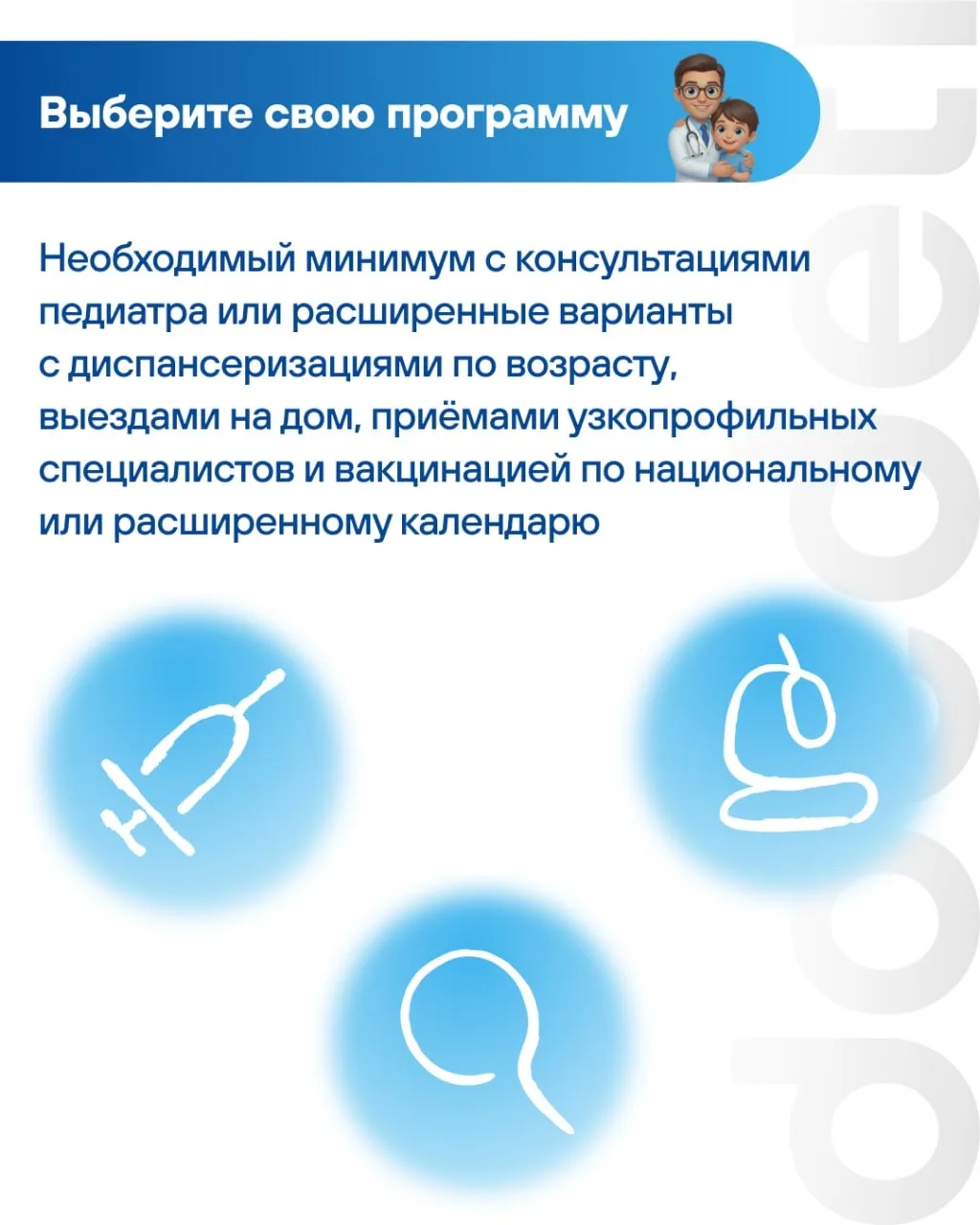 Выберите свою программу

Необходимый минимум с консультациями педиатра или расширенные варианты с диспансеризациями по возрасту, выездами на дом, приёмами узкопрофильных специалистов и вакцинацией по национальному или расширенному календарю

docdeti